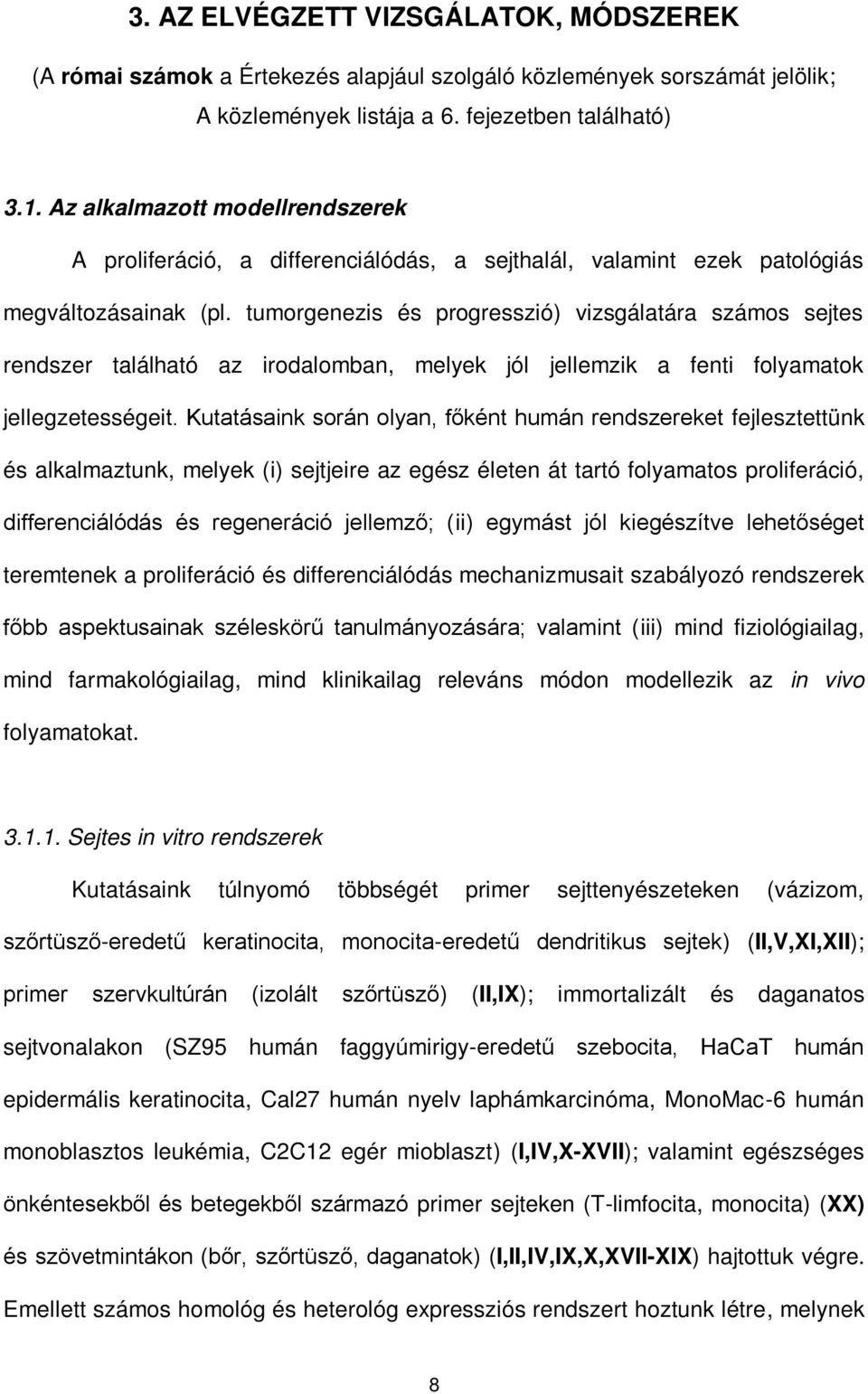 3. AZ ELVÉGZETT VIZSGÁLATOK, MÓDSZEREK

(A római számok a Értekezés alapjául szolgáló közlemények sorszámát jelölik; A közlemények listája a 6. fejezetben található)

3.1. Az alkalmazott modellrendszerek

A proliferáció, a differenciálódás, a sejthalál, valamint ezek patológiás megváltozásainak (pl. tumorgenezis és progresszió) vizsgálatára számos sejtes rendszer található az irodalomban, melyek jól jellemzik a fenti folyamatok jellegzetességeit. Kutatásaink során olyan, főként humán rendszereket fejlesztettünk és alkalmaztunk, melyek (i) sejtjeire az egész életen át tartó folyamatos proliferáció, differenciálódás és regeneráció jellemző; (ii) egymást jól kiegészítve lehetőséget teremtenek a proliferáció és differenciálódás mechanizmusait szabályozó rendszerek főbb aspektusainak széleskörű tanulmányozására; valamint (iii) mind fiziológiailag, mind farmakológiailag, mind klinikailag releváns módon modellezik az in vivo folyamatokat.

3.1.1. Sejtes in vitro rendszerek

Kutatásaink túlnyomó többségét primer sejttenyészeteken (vázizom, szőrtüsző-eredetű keratinocita, monocita-eredetű dendritikus sejtek) (II,V,XI,XII); primer szervkultúrán (izolált szőrtüsző) (II,IX); immortalizált és daganatos sejtvonalakon (SZ95 humán faggyúmirigy-eredetű szebocita, HaCaT humán epidermális keratinocita, Cal27 humán nyelv laphámkarcinóma, MonoMac-6 humán monoblasztos leukémia, C2C12 egér mioblaszt) (I,IV,X-XVII); valamint egészséges önkéntesekből és betegekből származó primer sejteken (T-limfocita, monocita) (XX) és szövetmintákon (bőr, szőrtüsző, daganatok) (I,II,IV,IX,X,XVII-XIX) hajtottuk végre. Emellett számos homológ és heterológ expressziós rendszert hoztunk létre, melynek

8